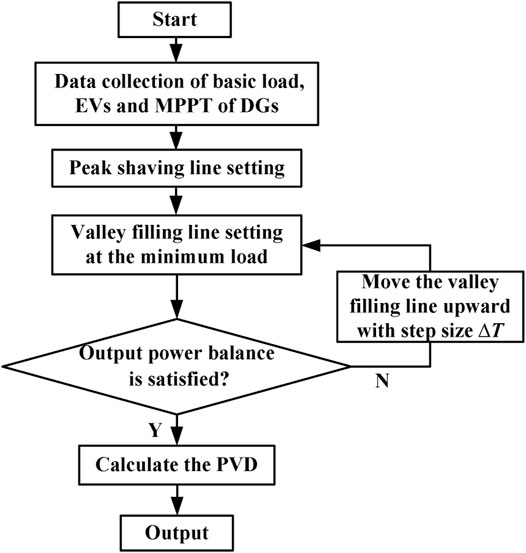 Start

Data collection of basic load, EVs and MPPT of DGs

Peak shaving line setting

Valley filling line setting at the minimum load

Move the valley filling line upward with step size $\Delta T$

Output power balance is satisfied?

N

Y

Calculate the PVD

Output